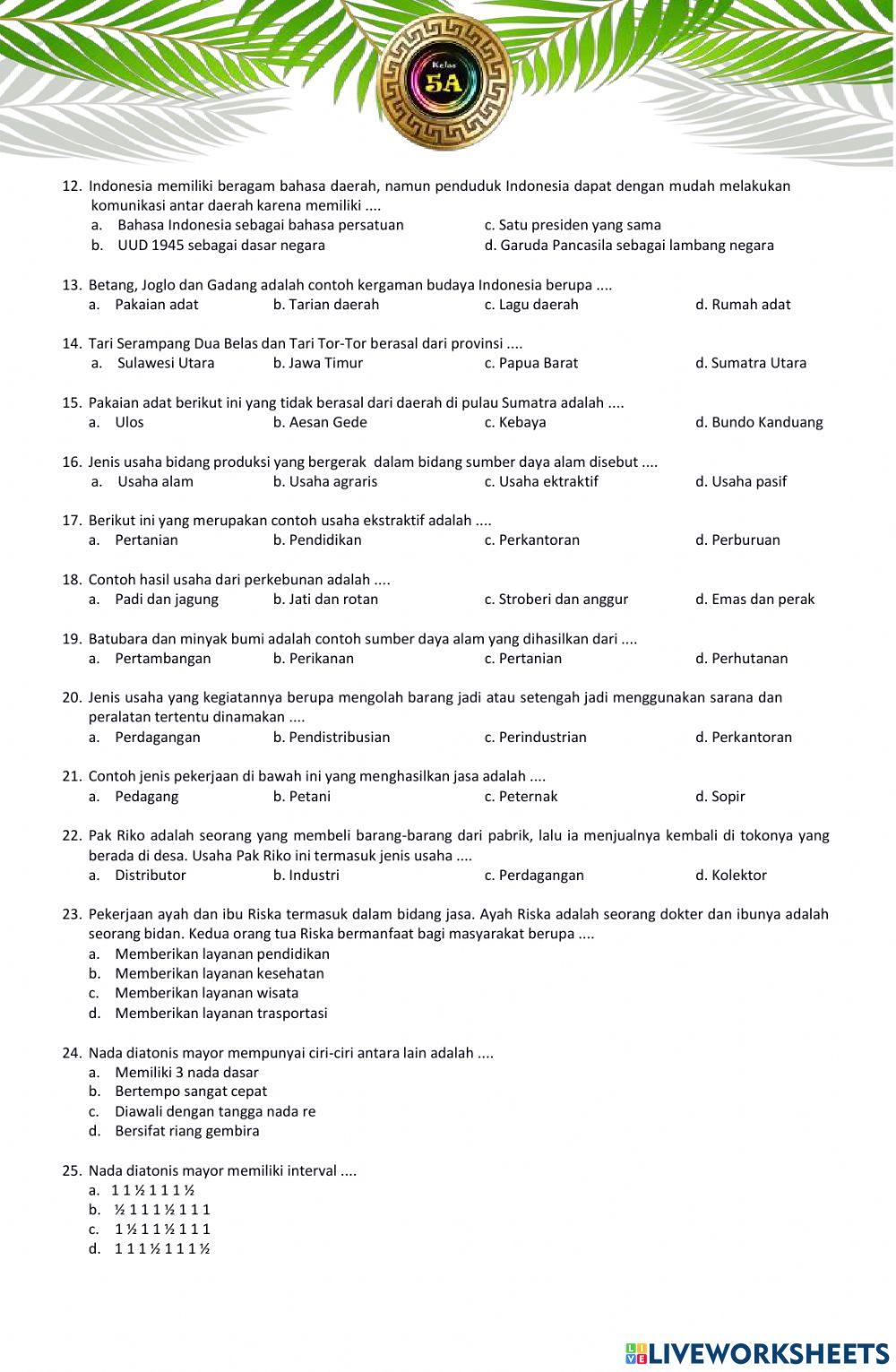 Kelas
5A

12. Indonesia memiliki beragam bahasa daerah, namun penduduk Indonesia dapat dengan mudah melakukan komunikasi antar daerah karena memiliki ....
a. Bahasa Indonesia sebagai bahasa persatuan
b. UUD 1945 sebagai dasar negara
c. Satu presiden yang sama
d. Garuda Pancasila sebagai lambang negara

13. Betang, Joglo dan Gadang adalah contoh kergaman budaya Indonesia berupa ....
a. Pakaian adat
b. Tarian daerah
c. Lagu daerah
d. Rumah adat

14. Tari Serampang Dua Belas dan Tari Tor-Tor berasal dari provinsi ....
a. Sulawesi Utara
b. Jawa Timur
c. Papua Barat
d. Sumatra Utara

15. Pakaian adat berikut ini yang tidak berasal dari daerah di pulau Sumatra adalah ....
a. Ulos
b. Aesan Gede
c. Kebaya
d. Bundo Kanduang

16. Jenis usaha bidang produksi yang bergerak dalam bidang sumber daya alam disebut ....
a. Usaha alam
b. Usaha agraris
c. Usaha ektraktif
d. Usaha pasif

17. Berikut ini yang merupakan contoh usaha ekstraktif adalah ....
a. Pertanian
b. Pendidikan
c. Perkantoran
d. Perburuan

18. Contoh hasil usaha dari perkebunan adalah ....
a. Padi dan jagung
b. Jati dan rotan
c. Stroberi dan anggur
d. Emas dan perak

19. Batubara dan minyak bumi adalah contoh sumber daya alam yang dihasilkan dari ....
a. Pertambangan
b. Perikanan
c. Pertanian
d. Perhutanan

20. Jenis usaha yang kegiatannya berupa mengolah barang jadi atau setengah jadi menggunakan sarana dan peralatan tertentu dinamakan ....
a. Perdagangan
b. Pendistribusian
c. Perindustrian
d. Perkantoran

21. Contoh jenis pekerjaan di bawah ini yang menghasilkan jasa adalah ....
a. Pedagang
b. Petani
c. Peternak
d. Sopir

22. Pak Riko adalah seorang yang membeli barang-barang dari pabrik, lalu ia menjualnya kembali di tokonya yang berada di desa. Usaha Pak Riko ini termasuk jenis usaha ....
a. Distributor
b. Industri
c. Perdagangan
d. Kolektor

23. Pekerjaan ayah dan ibu Riska termasuk dalam bidang jasa. Ayah Riska adalah seorang dokter dan ibunya adalah seorang bidan. Kedua orang tua Riska bermanfaat bagi masyarakat berupa ....
a. Memberikan layanan pendidikan
b. Memberikan layanan kesehatan
c. Memberikan layanan wisata
d. Memberikan layanan trasportasi

24. Nada diatonis mayor mempunyai ciri-ciri antara lain adalah ....
a. Memiliki 3 nada dasar
b. Bertempo sangat cepat
c. Diawali dengan tangga nada re
d. Bersifat riang gembira

25. Nada diatonis mayor memiliki interval ....
a. 1 1 ½ 1 1 1 ½
b. ½ 1 1 1 ½ 1 1 1
c. 1 ½ 1 1 ½ 1 1 1
d. 1 1 1 ½ 1 1 1 ½

LIVEWORKSHEETS